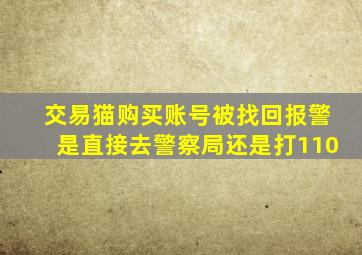 交易猫购买账号被找回报警是直接去警察局还是打110